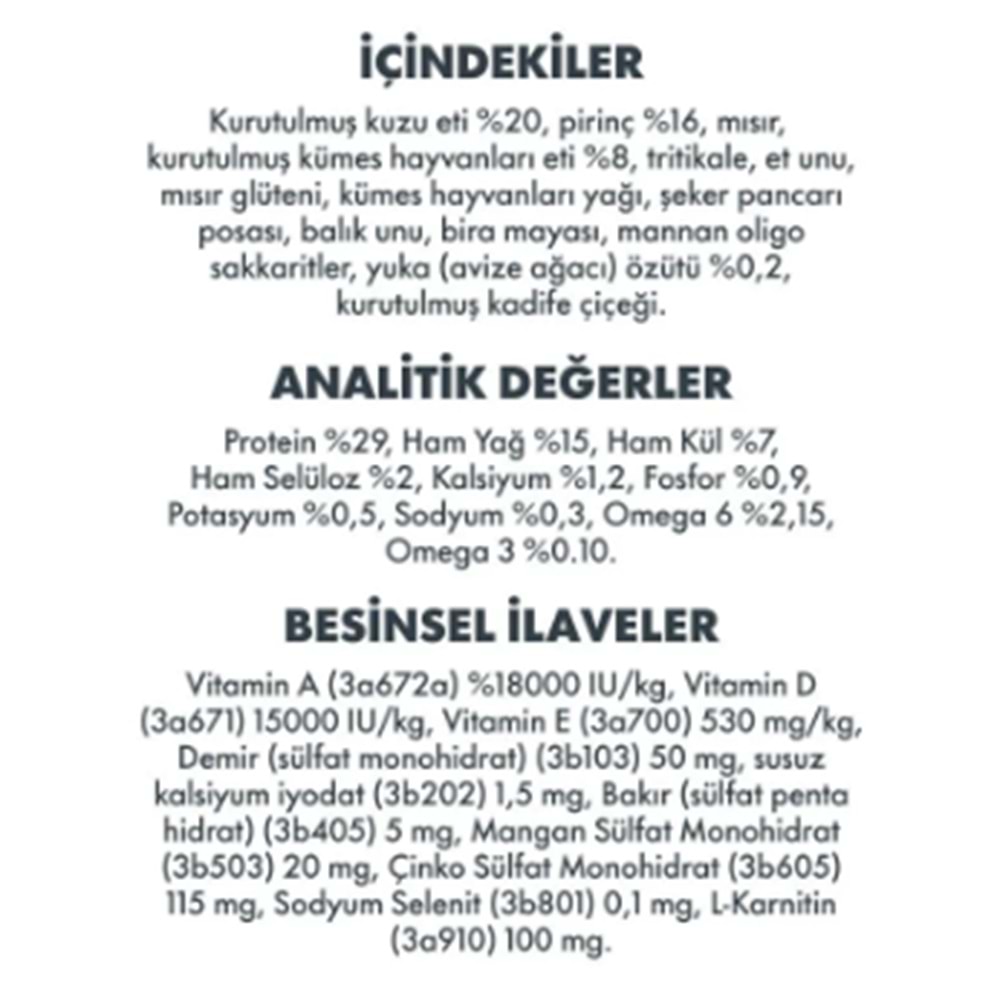 İÇİNDEKİLER

Kurutulmuş kuzu eti %20, pirinç %16, mısır, kurutulmuş kümes hayvanları eti %8, tritikale, et unu, mısır glüteni, kümes hayvanları yağı, şeker pancarı posası, balık unu, bira mayası, mannan oligo sakkaritler, yuka (avize ağacı) özütü %0,2, kurutulmuş kadife çiçeği.

ANALİTİK DEĞERLER

Protein %29, Ham Yağ %15, Ham Kül %7, Ham Selüloz %2, Kalsiyum %1,2, Fosfor %0,9, Potasyum %0,5, Sodyum %0,3, Omega 6 %2,15, Omega 3 %0.10.

BESİNSEL İLAVELER

Vitamin A (3a672a) %18000 IU/kg, Vitamin D (3a671) 15000 IU/kg, Vitamin E (3a700) 530 mg/kg, Demir (sülfat monohidrat) (3b103) 50 mg, susuz kalsiyum iyodat (3b202) 1,5 mg, Bakır (sülfat penta hidrat) (3b405) 5 mg, Mangan Sülfat Monohidrat (3b503) 20 mg, Çinko Sülfat Monohidrat (3b605) 115 mg, Sodyum Selenit (3b801) 0,1 mg, L-Karnitin (3a910) 100 mg.